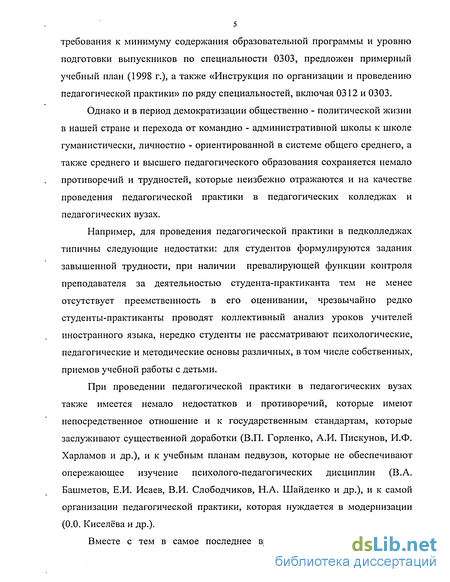 5

требования к минимуму содержания образовательной программы и уровню подготовки выпускников по специальности 0303, предложен примерный учебный план (1998 г.), а также «Инструкция по организации и проведению педагогической практики» по ряду специальностей, включая 0312 и 0303.

Однако и в период демократизации общественно - политической жизни в нашей стране и перехода от командно - административной школы к школе гуманистически, личностно - ориентированной в системе общего среднего, а также среднего и высшего педагогического образования сохраняется немало противоречий и трудностей, которые неизбежно отражаются и на качестве проведения педагогической практики в педагогических колледжах и педагогических вузах.

Например, для проведения педагогической практики в педколледжах типичны следующие недостатки: для студентов формулируются задания завышенной трудности, при наличии превалирующей функции контроля преподавателя за деятельностью студента-практиканта тем не менее отсутствует преемственность в его оценивании, чрезвычайно редко студенты-практиканты проводят коллективный анализ уроков учителей иностранного языка, нередко студенты не рассматривают психологические, педагогические и методические основы различных, в том числе собственных, приемов учебной работы с детьми.

При проведении педагогической практики в педагогических вузах также имеется немало недостатков и противоречий, которые имеют непосредственное отношение и к государственным стандартам, которые заслуживают существенной доработки (В.П. Горленко, А.И. Пискунов, И.Ф. Харламов и др.), и к учебным планам педвузов, которые не обеспечивают опережающее изучение психолого-педагогических дисциплин (В.А. Башметов, Е.И. Исаев, В.И. Слободчиков, Н.А. Шайденко и др.), и к самой организации педагогической практики, которая нуждается в модернизации (0.0. Киселёва и др.).

Вместе с тем в самое последнее в

dsLib.net
библиотека диссертаций